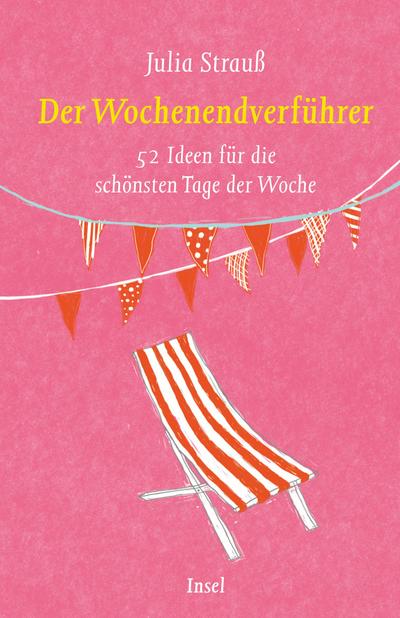 Julia Strauß

Der Wochenendverführer

52 Ideen für die schönsten Tage der Woche

Insel